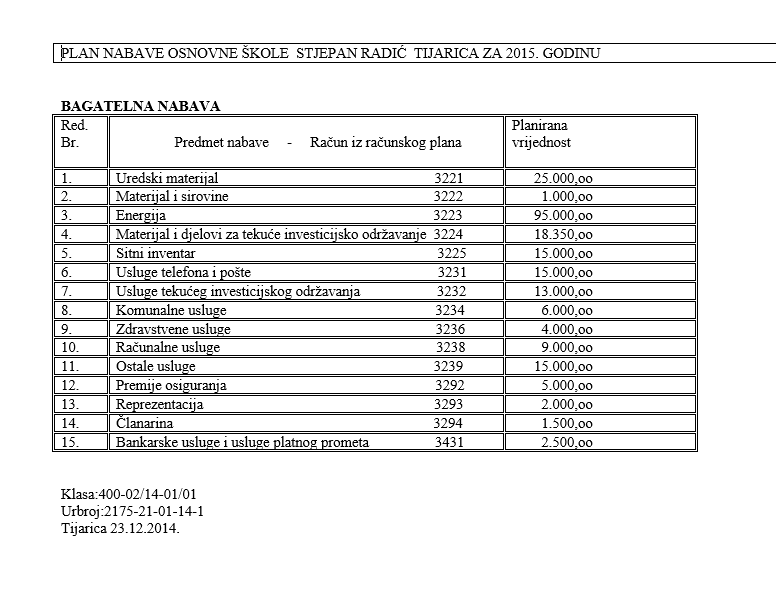 PLAN NABAVE OSNOVNE ŠKOLE STJEPAN RADIĆ TIJARICA ZA 2015. GODINU

BAGATELNA NABAVA

| Red. Br. | Predmet nabave - Račun iz računskog plana | Planirana vrijednost |
|---|---|---|
| 1. | Uredski materijal 3221 | 25.000,oo |
| 2. | Materijal i sirovine 3222 | 1.000,oo |
| 3. | Energija 3223 | 95.000,oo |
| 4. | Materijal i djelovi za tekuće investicijsko održavanje 3224 | 18.350,oo |
| 5. | Sitni inventar 3225 | 15.000,oo |
| 6. | Usluge telefona i pošte 3231 | 15.000,oo |
| 7. | Usluge tekućeg investicijskog održavanja 3232 | 13.000,oo |
| 8. | Komunalne usluge 3234 | 6.000,oo |
| 9. | Zdravstvene usluge 3236 | 4.000,oo |
| 10. | Računalne usluge 3238 | 9.000,oo |
| 11. | Ostale usluge 3239 | 15.000,oo |
| 12. | Premije osiguranja 3292 | 5.000,oo |
| 13. | Reprezentacija 3293 | 2.000,oo |
| 14. | Članarina 3294 | 1.500,oo |
| 15. | Bankarske usluge i usluge platnog prometa 3431 | 2.500,oo |

Klasa:400-02/14-01/01
Urbroj:2175-21-01-14-1
Tijarica 23.12.2014.